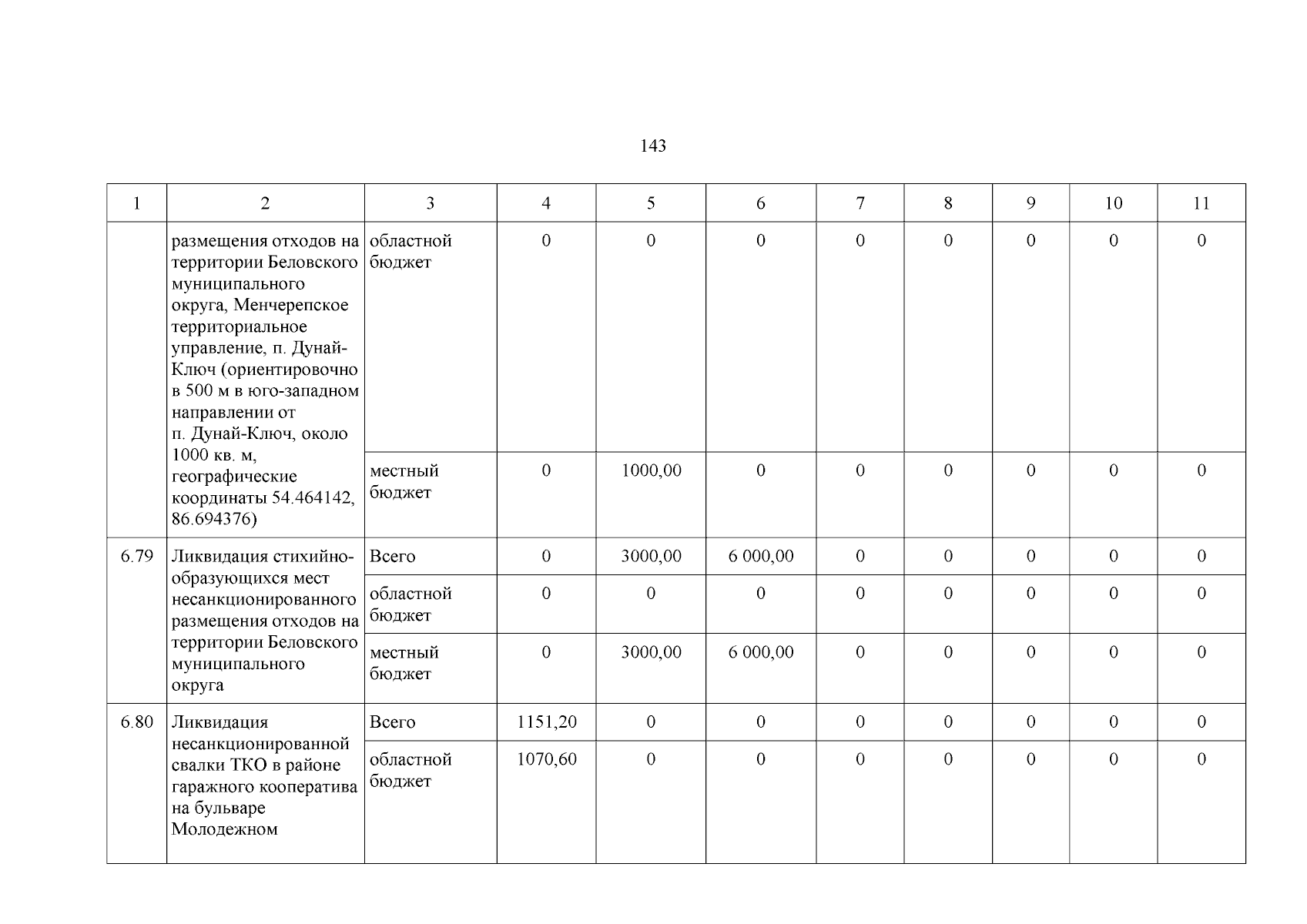 143

| 1 | 2 | 3 | 4 | 5 | 6 | 7 | 8 | 9 | 10 | 11 |
|---|---|---|---|---|---|---|---|---|---|---|
| | размещения отходов на территории Беловского муниципального округа, Менчерепское территориальное управление, п. Дунай-Ключ (ориентировочно в 500 м в юго-западном направлении от п. Дунай-Ключ, около 1000 кв. м, географические координаты 54.464142, 86.694376) | областной бюджет | 0 | 0 | 0 | 0 | 0 | 0 | 0 | 0 |
| | | местный бюджет | 0 | 1000,00 | 0 | 0 | 0 | 0 | 0 | 0 |
| 6.79 | Ликвидация стихийно-образующихся мест несанкционированного размещения отходов на территории Беловского муниципального округа | Всего | 0 | 3000,00 | 6 000,00 | 0 | 0 | 0 | 0 | 0 |
| | | областной бюджет | 0 | 0 | 0 | 0 | 0 | 0 | 0 | 0 |
| | | местный бюджет | 0 | 3000,00 | 6 000,00 | 0 | 0 | 0 | 0 | 0 |
| 6.80 | Ликвидация несанкционированной свалки ТКО в районе гаражного кооператива на бульваре Молодежном | Всего | 1151,20 | 0 | 0 | 0 | 0 | 0 | 0 | 0 |
| | | областной бюджет | 1070,60 | 0 | 0 | 0 | 0 | 0 | 0 | 0 |